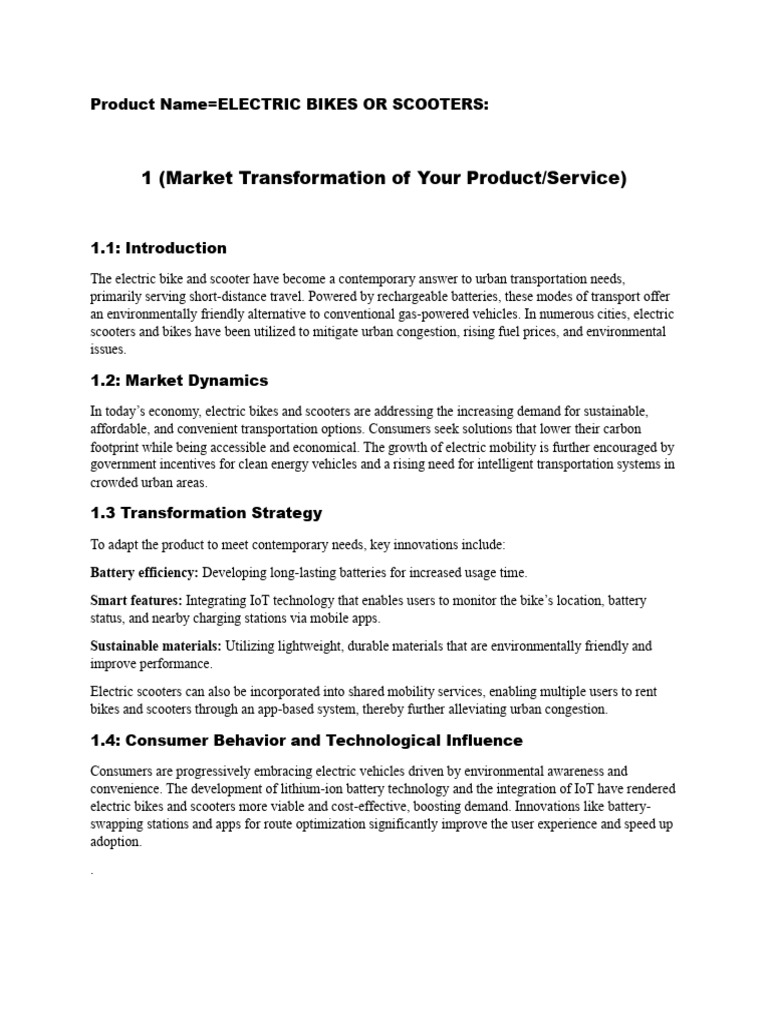 Product Name=ELECTRIC BIKES OR SCOOTERS:

1 (Market Transformation of Your Product/Service)

1.1: Introduction

The electric bike and scooter have become a contemporary answer to urban transportation needs, primarily serving short-distance travel. Powered by rechargeable batteries, these modes of transport offer an environmentally friendly alternative to conventional gas-powered vehicles. In numerous cities, electric scooters and bikes have been utilized to mitigate urban congestion, rising fuel prices, and environmental issues.

1.2: Market Dynamics

In today's economy, electric bikes and scooters are addressing the increasing demand for sustainable, affordable, and convenient transportation options. Consumers seek solutions that lower their carbon footprint while being accessible and economical. The growth of electric mobility is further encouraged by government incentives for clean energy vehicles and a rising need for intelligent transportation systems in crowded urban areas.

1.3 Transformation Strategy

To adapt the product to meet contemporary needs, key innovations include:

Battery efficiency: Developing long-lasting batteries for increased usage time.

Smart features: Integrating IoT technology that enables users to monitor the bike's location, battery status, and nearby charging stations via mobile apps.

Sustainable materials: Utilizing lightweight, durable materials that are environmentally friendly and improve performance.

Electric scooters can also be incorporated into shared mobility services, enabling multiple users to rent bikes and scooters through an app-based system, thereby further alleviating urban congestion.

1.4: Consumer Behavior and Technological Influence

Consumers are progressively embracing electric vehicles driven by environmental awareness and convenience. The development of lithium-ion battery technology and the integration of IoT have rendered electric bikes and scooters more viable and cost-effective, boosting demand. Innovations like battery-swapping stations and apps for route optimization significantly improve the user experience and speed up adoption.

.